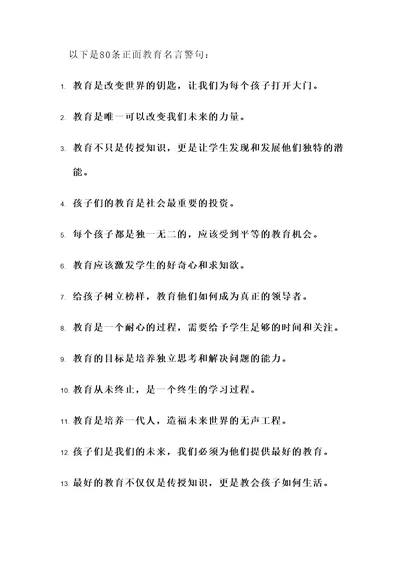 以下是80条正面教育名言警句：

1. 教育是改变世界的钥匙，让我们为每个孩子打开大门。

2. 教育是唯一可以改变我们未来的力量。

3. 教育不只是传授知识，更是让学生发现和发展他们独特的潜能。

4. 孩子们的教育是社会最重要的投资。

5. 每个孩子都是独一无二的，应该受到平等的教育机会。

6. 教育应该激发学生的好奇心和求知欲。

7. 给孩子树立榜样，教育他们如何成为真正的领导者。

8. 教育是一个耐心的过程，需要给予学生足够的时间和关注。

9. 教育的目标是培养独立思考和解决问题的能力。

10. 教育从未终止，是一个终生的学习过程。

11. 教育是培养一代人，造福未来世界的无声工程。

12. 孩子们是我们的未来，我们必须为他们提供最好的教育。

13. 最好的教育不仅仅是传授知识，更是教会孩子如何生活。